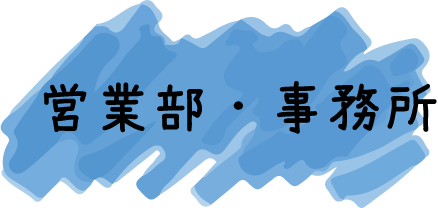 営業部・事務所